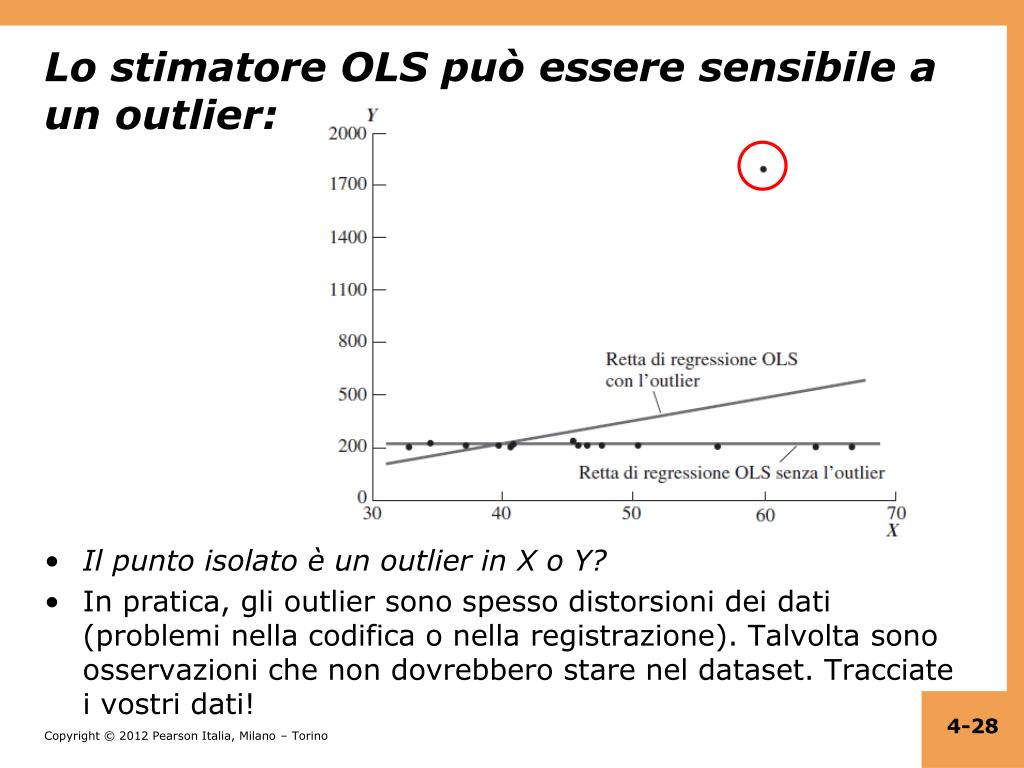 Lo stimatore OLS può essere sensibile a un outlier:

Y
2000
1700
1400
1100
800
500
200
0
30
40
50
60
70
X

Retta di regressione OLS con l'outlier

Retta di regressione OLS senza l'outlier

• Il punto isolato è un outlier in X o Y?
• In pratica, gli outlier sono spesso distorsioni dei dati (problemi nella codifica o nella registrazione). Talvolta sono osservazioni che non dovrebbero stare nel dataset. Tracciate i vostri dati!

Copyright © 2012 Pearson Italia, Milano – Torino

4-28